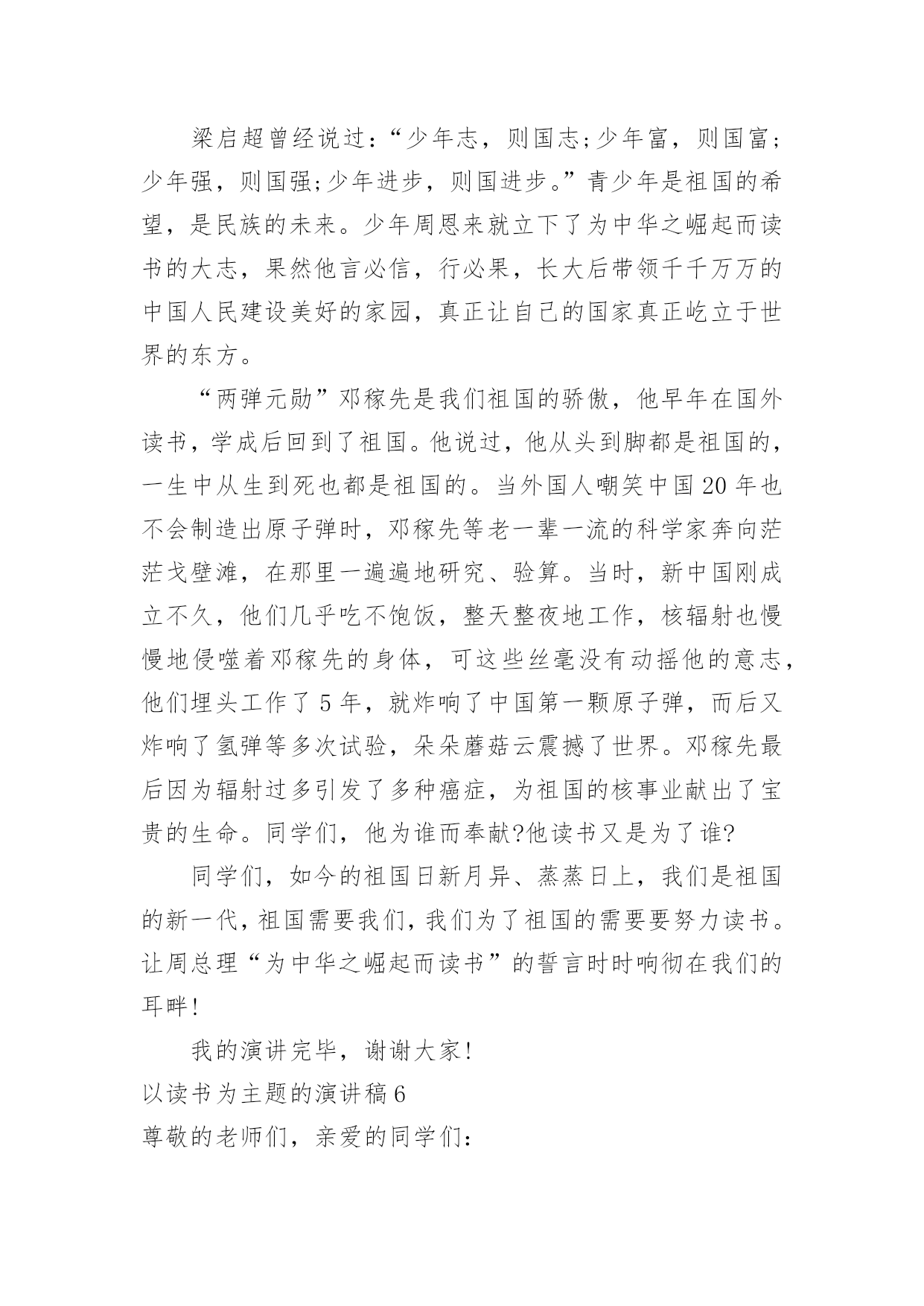 梁启超曾经说过:“少年志，则国志;少年富，则国富;少年强，则国强;少年进步，则国进步。”青少年是祖国的希望，是民族的未来。少年周恩来就立下了为中华之崛起而读书的大志，果然他言必信，行必果，长大后带领千千万万的中国人民建设美好的家园，真正让自己的国家真正屹立于世界的东方。

“两弹元勋”邓稼先是我们祖国的骄傲，他早年在国外读书，学成后回到了祖国。他说过，他从头到脚都是祖国的，一生中从生到死也都是祖国的。当外国人嘲笑中国20年也不会制造出原子弹时，邓稼先等老一辈一流的科学家奔向茫茫戈壁滩，在那里一遍遍地研究、验算。当时，新中国刚成立不久，他们几乎吃不饱饭，整天整夜地工作，核辐射也慢慢地侵噬着邓稼先的身体，可这些丝毫没有动摇他的意志，他们埋头工作了5年，就炸响了中国第一颗原子弹，而后又炸响了氢弹等多次试验，朵朵蘑菇云震撼了世界。邓稼先最后因为辐射过多引发了多种癌症，为祖国的核事业献出了宝贵的生命。同学们，他为谁而奉献?他读书又是为了谁?

同学们，如今的祖国日新月异、蒸蒸日上，我们是祖国的新一代，祖国需要我们，我们为了祖国的需要要努力读书。让周总理“为中华之崛起而读书”的誓言时时响彻在我们的耳畔!

我的演讲完毕，谢谢大家!

以读书为主题的演讲稿6

尊敬的老师们，亲爱的同学们: